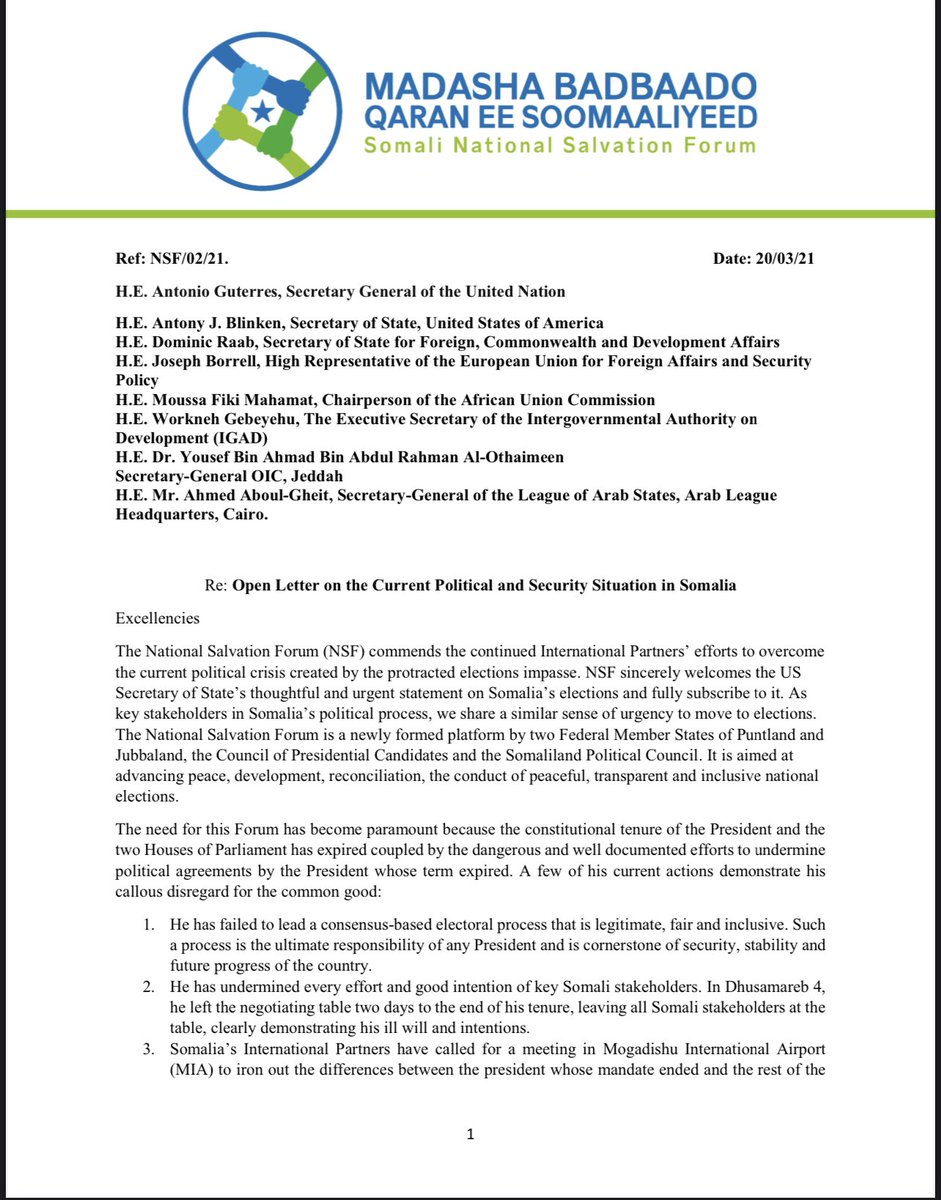 MADASHA BADBAADO
QARAN EE SOOMAALIYEED
Somali National Salvation Forum

Ref: NSF/02/21. Date: 20/03/21

H.E. Antonio Guterres, Secretary General of the United Nation

H.E. Antony J. Blinken, Secretary of State, United States of America
H.E. Dominic Raab, Secretary of State for Foreign, Commonwealth and Development Affairs
H.E. Joseph Borrell, High Representative of the European Union for Foreign Affairs and Security Policy
H.E. Moussa Fiki Mahamat, Chairperson of the African Union Commission
H.E. Workneh Gebeyehu, The Executive Secretary of the Intergovernmental Authority on Development (IGAD)
H.E. Dr. Yousef Bin Ahmad Bin Abdul Rahman Al-Othaimeen
Secretary-General OIC, Jeddah
H.E. Mr. Ahmed Aboul-Gheit, Secretary-General of the League of Arab States, Arab League Headquarters, Cairo.

Re: Open Letter on the Current Political and Security Situation in Somalia

Excellencies

The National Salvation Forum (NSF) commends the continued International Partners' efforts to overcome the current political crisis created by the protracted elections impasse. NSF sincerely welcomes the US Secretary of State's thoughtful and urgent statement on Somalia's elections and fully subscribe to it. As key stakeholders in Somalia's political process, we share a similar sense of urgency to move to elections. The National Salvation Forum is a newly formed platform by two Federal Member States of Puntland and Jubbaland, the Council of Presidential Candidates and the Somaliland Political Council. It is aimed at advancing peace, development, reconciliation, the conduct of peaceful, transparent and inclusive national elections.

The need for this Forum has become paramount because the constitutional tenure of the President and the two Houses of Parliament has expired coupled by the dangerous and well documented efforts to undermine political agreements by the President whose term expired. A few of his current actions demonstrate his callous disregard for the common good:

1. He has failed to lead a consensus-based electoral process that is legitimate, fair and inclusive. Such a process is the ultimate responsibility of any President and is cornerstone of security, stability and future progress of the country.
2. He has undermined every effort and good intention of key Somali stakeholders. In Dhusamareb 4, he left the negotiating table two days to the end of his tenure, leaving all Somali stakeholders at the table, clearly demonstrating his ill will and intentions.
3. Somalia's International Partners have called for a meeting in Mogadishu International Airport (MIA) to iron out the differences between the president whose mandate ended and the rest of the

1